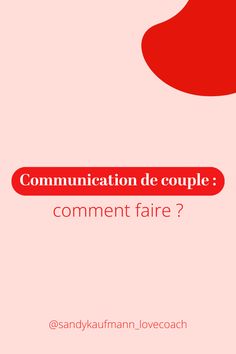 Communication de couple :

comment faire ?

@sandykaufmann_lovecoach